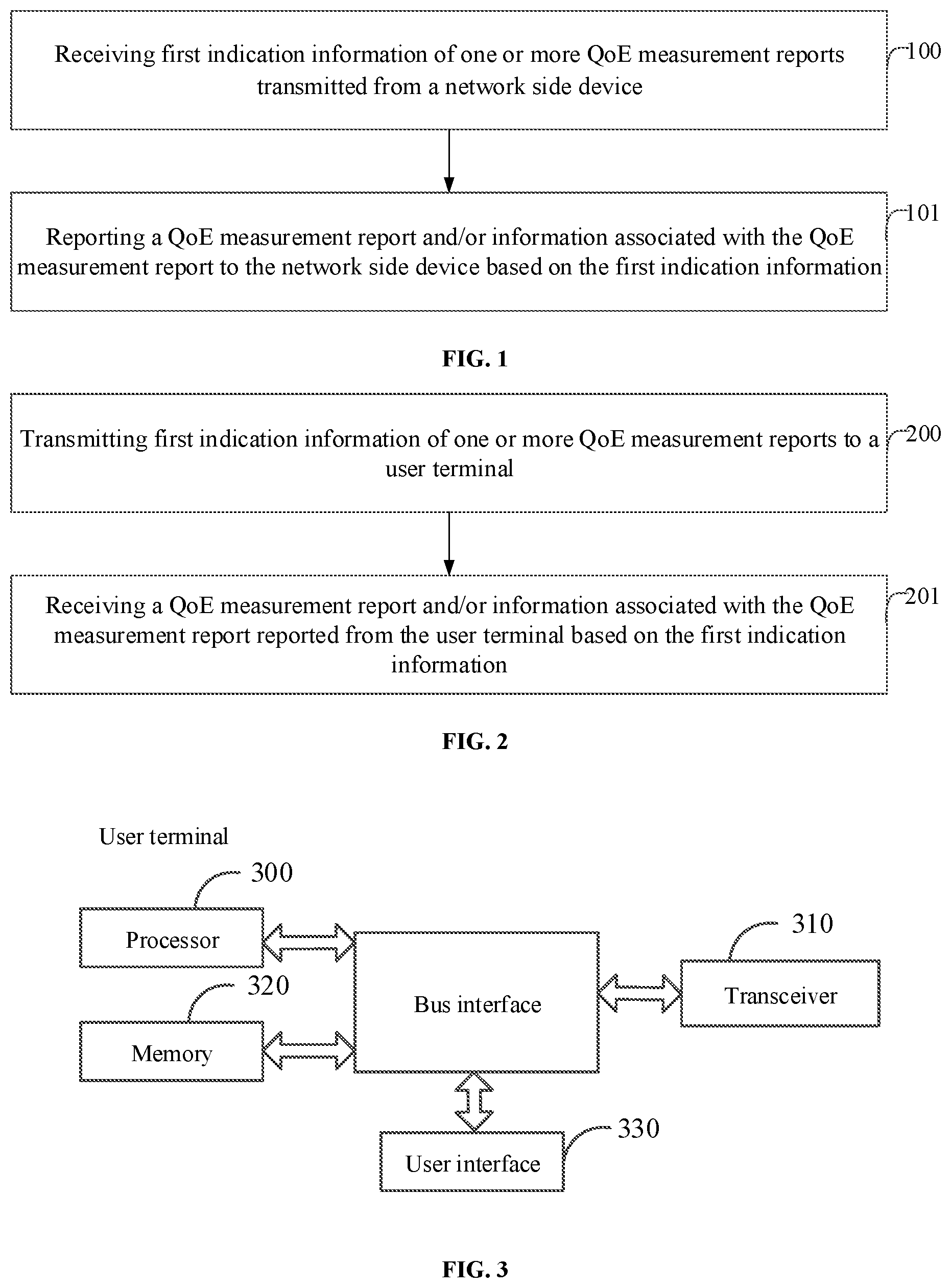 Receiving first indication information of one or more QoE measurement reports transmitted from a network side device

100

Reporting a QoE measurement report and/or information associated with the QoE measurement report to the network side device based on the first indication information

101

FIG. 1

Transmitting first indication information of one or more QoE measurement reports to a user terminal

200

Receiving a QoE measurement report and/or information associated with the QoE measurement report reported from the user terminal based on the first indication information

201

FIG. 2

User terminal

300

Processor

320

Memory

Bus interface

310

Transceiver

330

User interface

FIG. 3